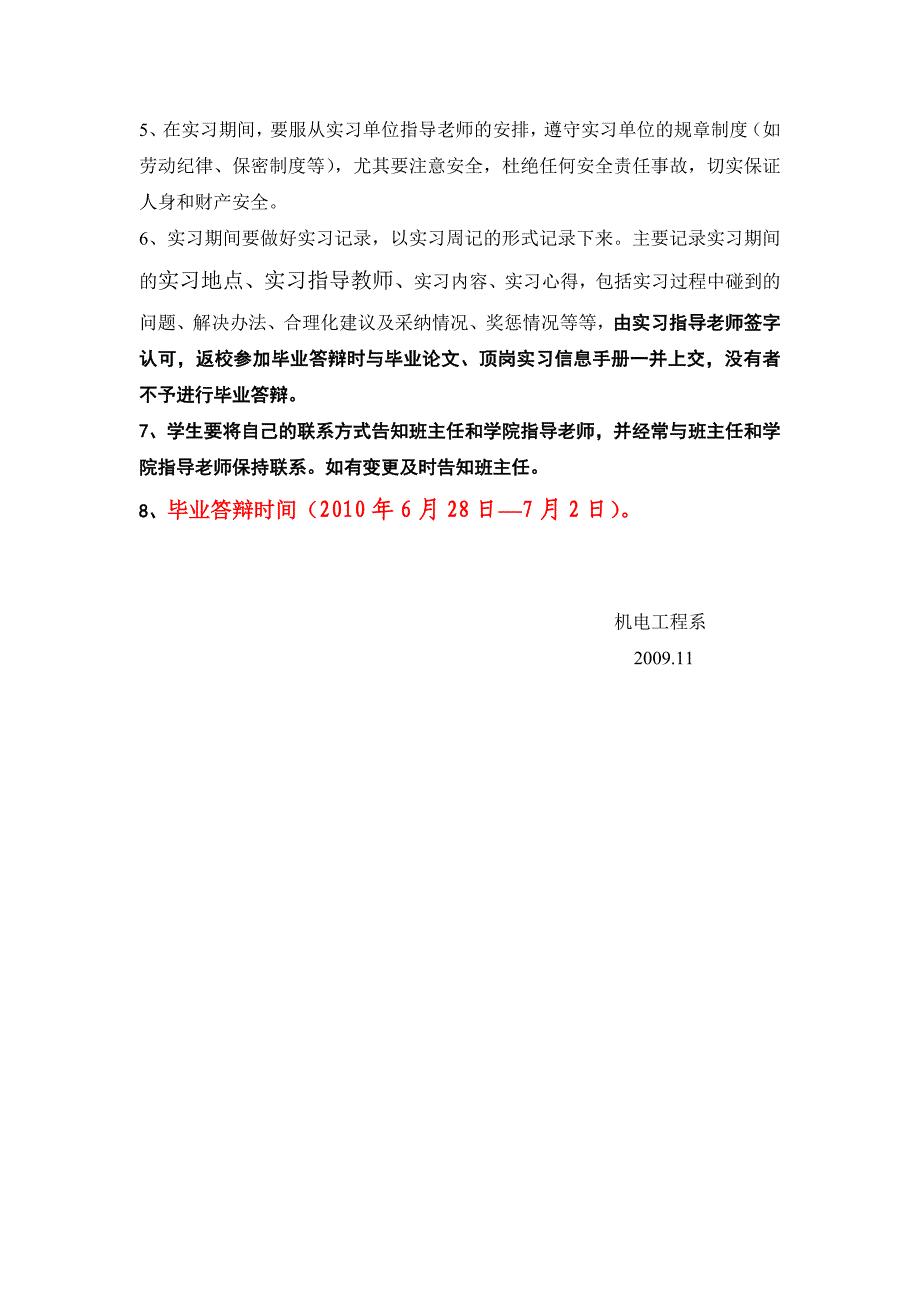 5、在实习期间，要服从实习单位指导老师的安排，遵守实习单位的规章制度（如劳动纪律、保密制度等），尤其要注意安全，杜绝任何安全责任事故，切实保证人身和财产安全。

6、实习期间要做好实习记录，以实习周记的形式记录下来。主要记录实习期间的实习地点、实习指导教师、实习内容、实习心得，包括实习过程中碰到的问题、解决办法、合理化建议及采纳情况、奖惩情况等等，由实习指导老师签字认可，返校参加毕业答辩时与毕业论文、顶岗实习信息手册一并上交，没有者不予进行毕业答辩。

7、学生要将自己的联系方式告知班主任和学院指导老师，并经常与班主任和学院指导老师保持联系。如有变更及时告知班主任。

8、毕业答辩时间（2010 年 6 月 28 日—7 月 2 日）。

机电工程系
2009.11